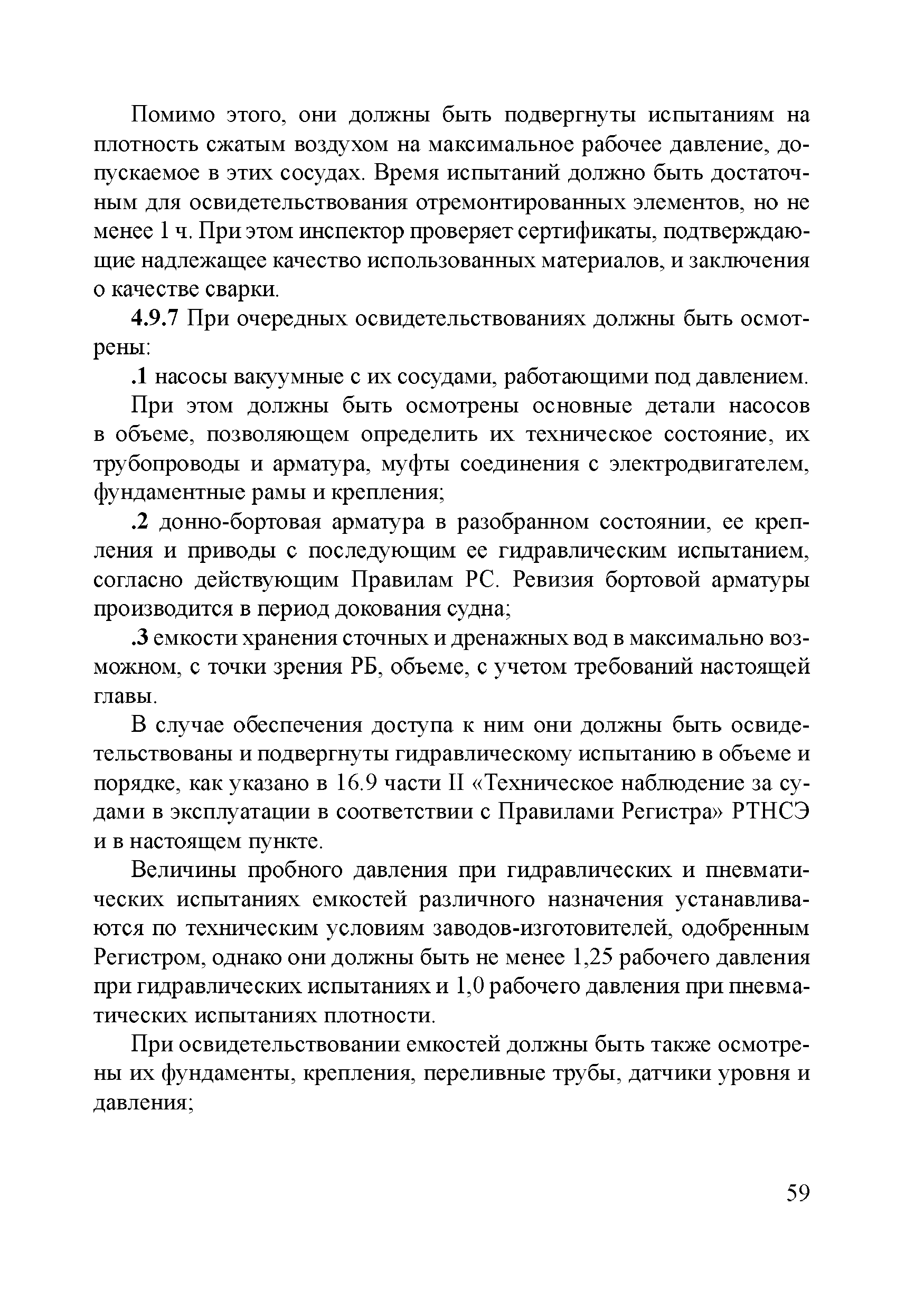 Помимо этого, они должны быть подвергнуты испытаниям на плотность сжатым воздухом на максимальное рабочее давление, допускаемое в этих сосудах. Время испытаний должно быть достаточным для освидетельствования отремонтированных элементов, но не менее 1 ч. При этом инспектор проверяет сертификаты, подтверждающие надлежащее качество использованных материалов, и заключения о качестве сварки.

4.9.7 При очередных освидетельствованиях должны быть осмотрены:

.1 насосы вакуумные с их сосудами, работающими под давлением.

При этом должны быть осмотрены основные детали насосов в объеме, позволяющем определить их техническое состояние, их трубопроводы и арматура, муфты соединения с электродвигателем, фундаментные рамы и крепления;

.2 донно-бортовая арматура в разобранном состоянии, ее крепления и приводы с последующим ее гидравлическим испытанием, согласно действующим Правилам РС. Ревизия бортовой арматуры производится в период докования судна;

.3 емкости хранения сточных и дренажных вод в максимально возможном, с точки зрения РБ, объеме, с учетом требований настоящей главы.

В случае обеспечения доступа к ним они должны быть освидетельствованы и подвергнуты гидравлическому испытанию в объеме и порядке, как указано в 16.9 части II «Техническое наблюдение за судами в эксплуатации в соответствии с Правилами Регистра» РТНСЭ и в настоящем пункте.

Величины пробного давления при гидравлических и пневматических испытаниях емкостей различного назначения устанавливаются по техническим условиям заводов-изготовителей, одобренным Регистром, однако они должны быть не менее 1,25 рабочего давления при гидравлических испытаниях и 1,0 рабочего давления при пневматических испытаниях плотности.

При освидетельствовании емкостей должны быть также осмотрены их фундаменты, крепления, переливные трубы, датчики уровня и давления;

59